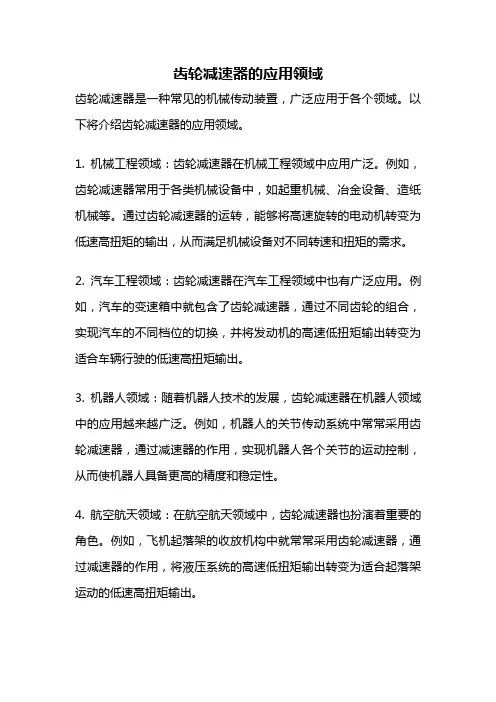 齿轮减速器的应用领域

齿轮减速器是一种常见的机械传动装置，广泛应用于各个领域。以下将介绍齿轮减速器的应用领域。

1. 机械工程领域：齿轮减速器在机械工程领域中应用广泛。例如，齿轮减速器常用于各类机械设备中，如起重机械、冶金设备、造纸机械等。通过齿轮减速器的运转，能够将高速旋转的电动机转变为低速高扭矩的输出，从而满足机械设备对不同转速和扭矩的需求。

2. 汽车工程领域：齿轮减速器在汽车工程领域中也有广泛应用。例如，汽车的变速箱中就包含了齿轮减速器，通过不同齿轮的组合，实现汽车的不同档位的切换，并将发动机的高速低扭矩输出转变为适合车辆行驶的低速高扭矩输出。

3. 机器人领域：随着机器人技术的发展，齿轮减速器在机器人领域中的应用越来越广泛。例如，机器人的关节传动系统中常常采用齿轮减速器，通过减速器的作用，实现机器人各个关节的运动控制，从而使机器人具备更高的精度和稳定性。

4. 航空航天领域：在航空航天领域中，齿轮减速器也扮演着重要的角色。例如，飞机起落架的收放机构中就常常采用齿轮减速器，通过减速器的作用，将液压系统的高速低扭矩输出转变为适合起落架运动的低速高扭矩输出。